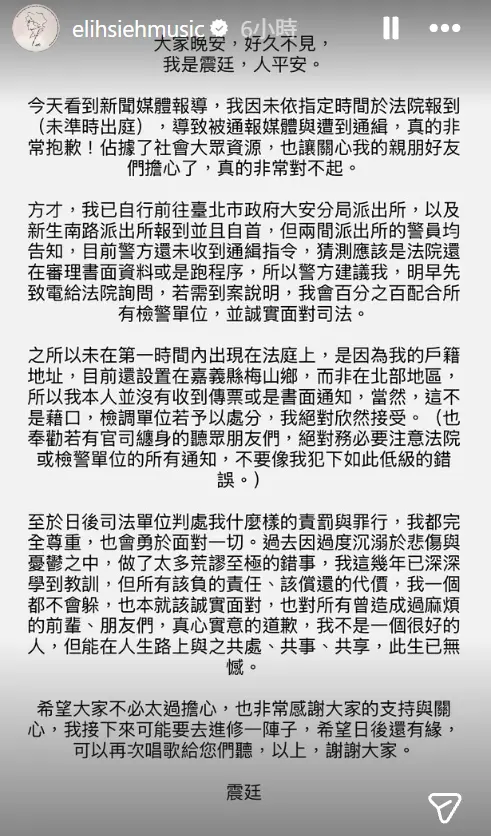 elihsiehmusic 6小時

大家晚安，好久不見，
我是震廷，人平安。

今天看到新聞媒體報導，我因未依指定時間於法院報到（未準時出庭），導致被通報媒體與遭到通緝，真的非常抱歉！佔據了社會大眾資源，也讓關心我的親朋好友們擔心了，真的非常對不起。

方才，我已自行前往臺北市政府大安分局派出所，以及新生南路派出所報到並且自首，但兩間派出所的警員均告知，目前警方還未收到通緝指令，猜測應該是法院還在審理書面資料或是跑程序，所以警方建議我，明早先致電給法院詢問，若需到案說明，我會百分之百配合所有檢警單位，並誠實面對司法。

之所以未在第一時間內出現在法庭上，是因為我的戶籍地址，目前還設置在嘉義縣梅山鄉，而非在北部地區，所以我本人並沒有收到傳票或是書面通知，當然，這不是藉口，檢調單位若予以處分，我絕對欣然接受。（也奉勸若有官司纏身的聽眾朋友們，絕對務必要注意法院或檢警單位的所有通知，不要像我犯下如此低級的錯誤。）

至於日後司法單位判處我什麼樣的責罰與罪行，我都完全尊重，也會勇於面對一切。過去因過度沉溺於悲傷與憂鬱之中，做了太多荒謬至極的錯事，我這幾年已深深學到教訓，但所有該負的責任、該償還的代價，我一個都不會躲，也本就該誠實面對，也對所有曾造成過麻煩的前輩、朋友們，真心實意的道歉，我不是一個很好的人，但能在人生路上與之共處、共事、共享，此生已無憾。

希望大家不必太過擔心，也非常感謝大家的支持與關心，我接下來可能要去進修一陣子，希望日後還有緣，可以再次唱歌給您們聽，以上，謝謝大家。

震廷